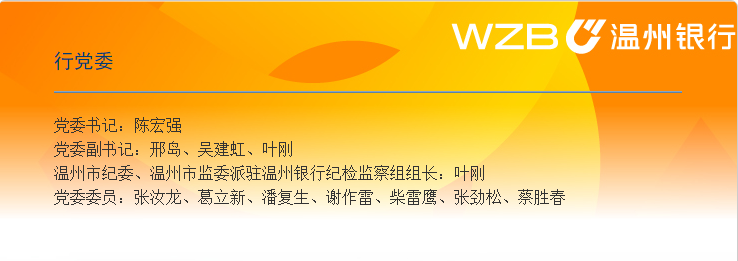 WZB 温州银行

行党委

党委书记：陈宏强
党委副书记：邢岛、吴建虹、叶刚
温州市纪委、温州市监委派驻温州银行纪检监察组组长：叶刚
党委委员：张汝龙、葛立新、潘复生、谢作雷、柴雷鹰、张劲松、蔡胜春